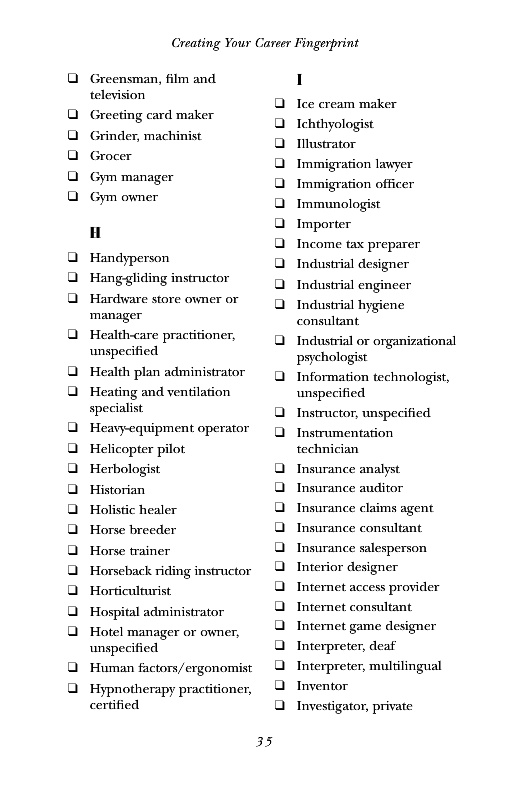 Creating Your Career Fingerprint

❑ Greensman, film and television
❑ Greeting card maker
❑ Grinder, machinist
❑ Grocer
❑ Gym manager
❑ Gym owner

H

❑ Handyperson
❑ Hang-gliding instructor
❑ Hardware store owner or manager
❑ Health-care practitioner, unspecified
❑ Health plan administrator
❑ Heating and ventilation specialist
❑ Heavy-equipment operator
❑ Helicopter pilot
❑ Herbologist
❑ Historian
❑ Holistic healer
❑ Horse breeder
❑ Horse trainer
❑ Horseback riding instructor
❑ Horticulturist
❑ Hospital administrator
❑ Hotel manager or owner, unspecified
❑ Human factors/ergonomist
❑ Hypnotherapy practitioner, certified

I

❑ Ice cream maker
❑ Ichthyologist
❑ Illustrator
❑ Immigration lawyer
❑ Immigration officer
❑ Immunologist
❑ Importer
❑ Income tax preparer
❑ Industrial designer
❑ Industrial engineer
❑ Industrial hygiene consultant
❑ Industrial or organizational psychologist
❑ Information technologist, unspecified
❑ Instructor, unspecified
❑ Instrumentation technician
❑ Insurance analyst
❑ Insurance auditor
❑ Insurance claims agent
❑ Insurance consultant
❑ Insurance salesperson
❑ Interior designer
❑ Internet access provider
❑ Internet consultant
❑ Internet game designer
❑ Interpreter, deaf
❑ Interpreter, multilingual
❑ Inventor
❑ Investigator, private

35